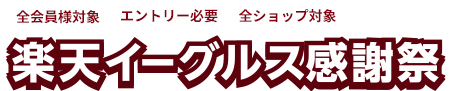 全会員様対象　エントリー必要　全ショップ対象

楽天イーグルス感謝祭